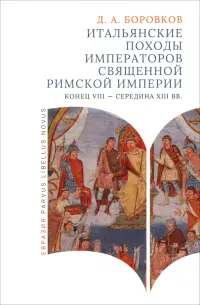 Д. А. БОРОВКОВ

ИТАЛЬЯНСКИЕ ПОХОДЫ ИМПЕРАТОРОВ СВЯЩЕННОЙ РИМСКОЙ ИМПЕРИИ

КОНЕЦ VIII – СЕРЕДИНА XIII ВВ.

ЕВРАЗИЯ PARVUS LIBELLUS NOVUS